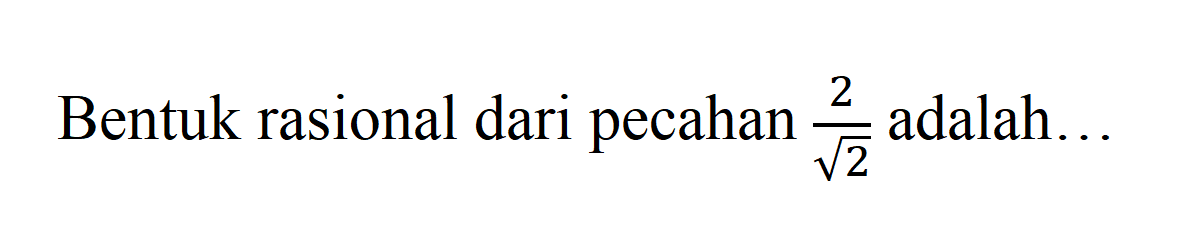 Bentuk rasional dari pecahan $\frac{2}{\sqrt{2}}$ adalah…